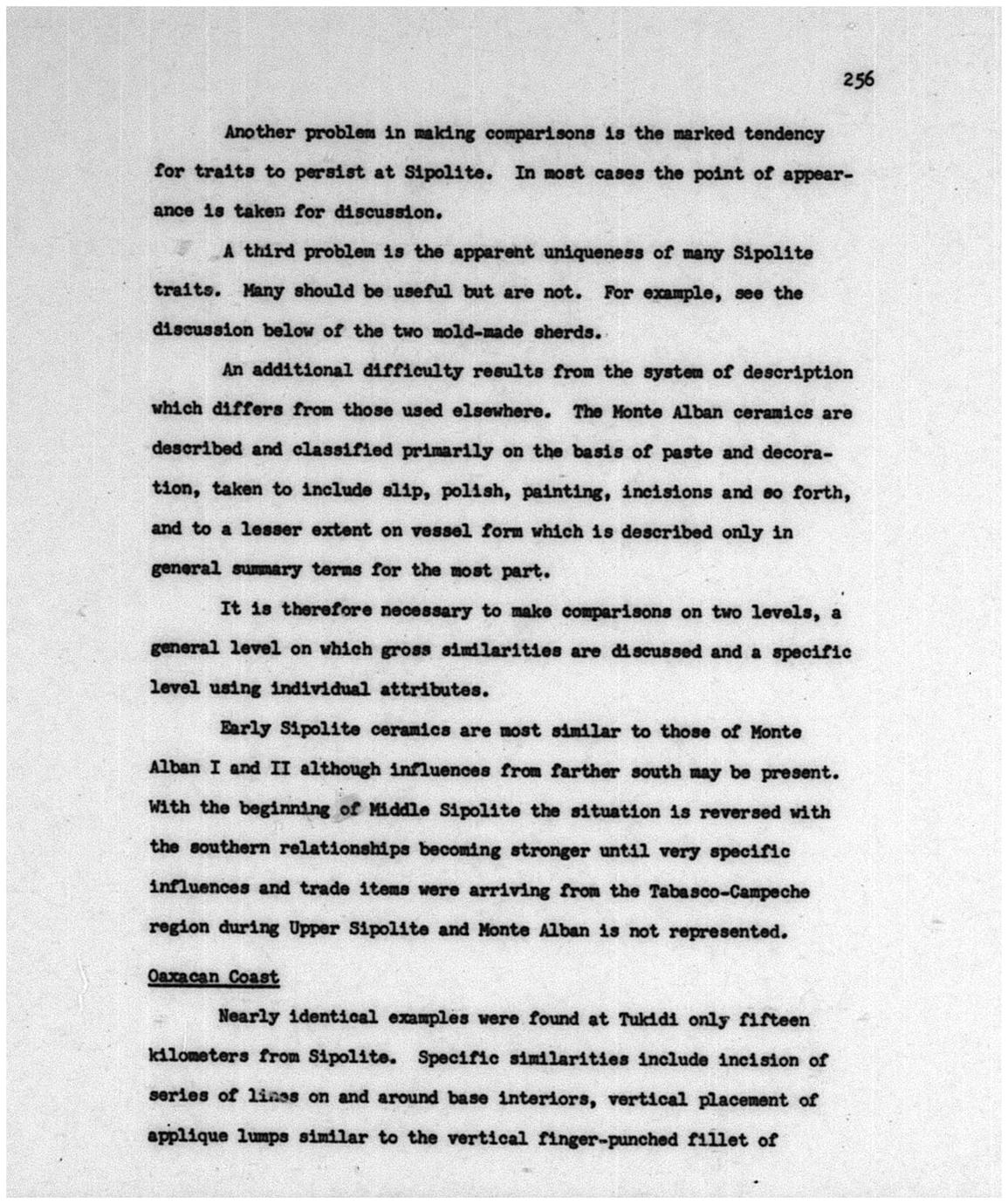 256

Another problem in making comparisons is the marked tendency for traits to persist at Sipolite. In most cases the point of appearance is taken for discussion.

A third problem is the apparent uniqueness of many Sipolite traits. Many should be useful but are not. For example, see the discussion below of the two mold-made sherds.

An additional difficulty results from the system of description which differs from those used elsewhere. The Monte Alban ceramics are described and classified primarily on the basis of paste and decoration, taken to include slip, polish, painting, incisions and so forth, and to a lesser extent on vessel form which is described only in general summary terms for the most part.

It is therefore necessary to make comparisons on two levels, a general level on which gross similarities are discussed and a specific level using individual attributes.

Early Sipolite ceramics are most similar to those of Monte Alban I and II although influences from farther south may be present. With the beginning of Middle Sipolite the situation is reversed with the southern relationships becoming stronger until very specific influences and trade items were arriving from the Tabasco-Campeche region during Upper Sipolite and Monte Alban is not represented.

Oaxacan Coast

Nearly identical examples were found at Tukidi only fifteen kilometers from Sipolite. Specific similarities include incision of series of lines on and around base interiors, vertical placement of applique lumps similar to the vertical finger-punched fillet of